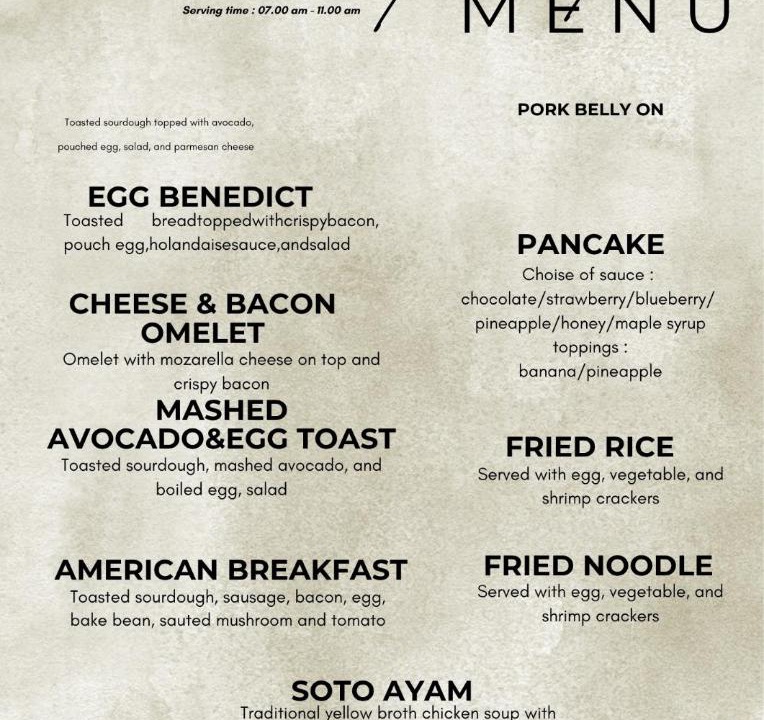 Serving time : 07.00 am - 11.00 am

MENU

Toasted sourdough topped with avocado, pouched egg, salad, and parmesan cheese

EGG BENEDICT
Toasted breadtoppedwithcrispybacon, pouch egg,holandaisesauce,andsalad

CHEESE & BACON OMELET
Omelet with mozarella cheese on top and crispy bacon

MASHED AVOCADO&EGG TOAST
Toasted sourdough, mashed avocado, and boiled egg, salad

AMERICAN BREAKFAST
Toasted sourdough, sausage, bacon, egg, bake bean, sauted mushroom and tomato

PORK BELLY ON

PANCAKE
Choise of sauce :
chocolate/strawberry/blueberry/ pineapple/honey/maple syrup
toppings :
banana/pineapple

FRIED RICE
Served with egg, vegetable, and shrimp crackers

FRIED NOODLE
Served with egg, vegetable, and shrimp crackers

SOTO AYAM
Traditional yellow broth chicken soup with